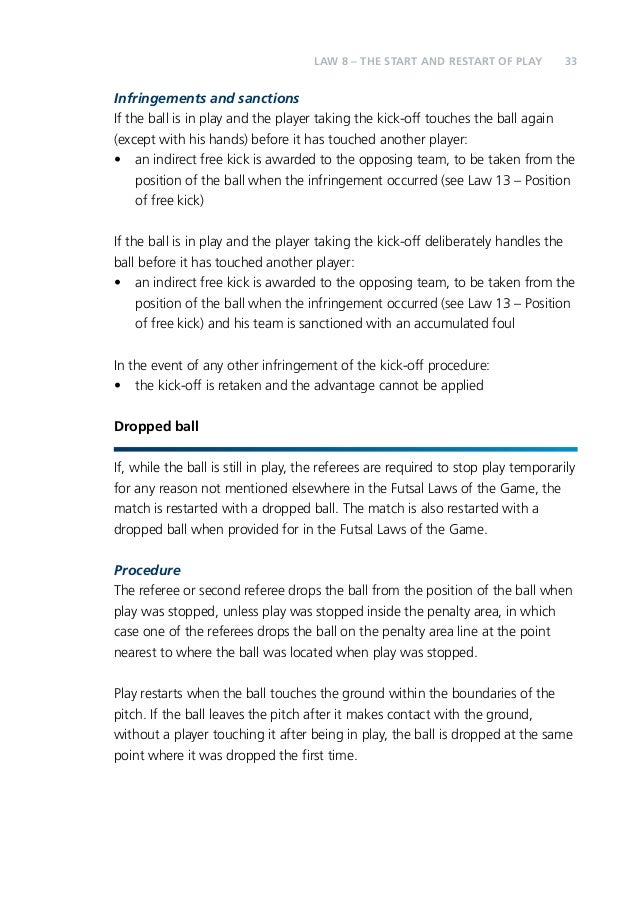 LAW 8 – THE START AND RESTART OF PLAY 33

Infringements and sanctions
If the ball is in play and the player taking the kick-off touches the ball again (except with his hands) before it has touched another player:
• an indirect free kick is awarded to the opposing team, to be taken from the position of the ball when the infringement occurred (see Law 13 – Position of free kick)

If the ball is in play and the player taking the kick-off deliberately handles the ball before it has touched another player:
• an indirect free kick is awarded to the opposing team, to be taken from the position of the ball when the infringement occurred (see Law 13 – Position of free kick) and his team is sanctioned with an accumulated foul

In the event of any other infringement of the kick-off procedure:
• the kick-off is retaken and the advantage cannot be applied

Dropped ball

If, while the ball is still in play, the referees are required to stop play temporarily for any reason not mentioned elsewhere in the Futsal Laws of the Game, the match is restarted with a dropped ball. The match is also restarted with a dropped ball when provided for in the Futsal Laws of the Game.

Procedure
The referee or second referee drops the ball from the position of the ball when play was stopped, unless play was stopped inside the penalty area, in which case one of the referees drops the ball on the penalty area line at the point nearest to where the ball was located when play was stopped.

Play restarts when the ball touches the ground within the boundaries of the pitch. If the ball leaves the pitch after it makes contact with the ground, without a player touching it after being in play, the ball is dropped at the same point where it was dropped the first time.